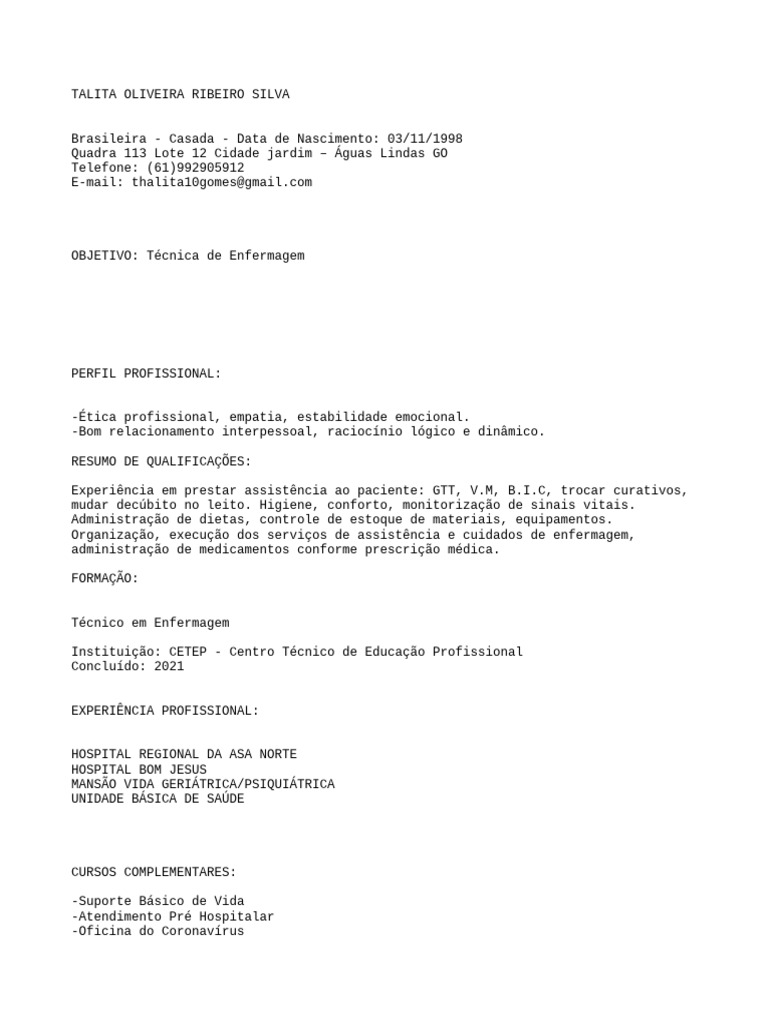 TALITA OLIVEIRA RIBEIRO SILVA

Brasileira - Casada - Data de Nascimento: 03/11/1998
Quadra 113 Lote 12 Cidade jardim – Águas Lindas GO
Telefone: (61)992905912
E-mail: thalita10gomes@gmail.com

OBJETIVO: Técnica de Enfermagem

PERFIL PROFISSIONAL:

-Ética profissional, empatia, estabilidade emocional.
-Bom relacionamento interpessoal, raciocínio lógico e dinâmico.

RESUMO DE QUALIFICAÇÕES:

Experiência em prestar assistência ao paciente: GTT, V.M, B.I.C, trocar curativos, mudar decúbito no leito. Higiene, conforto, monitorização de sinais vitais. Administração de dietas, controle de estoque de materiais, equipamentos. Organização, execução dos serviços de assistência e cuidados de enfermagem, administração de medicamentos conforme prescrição médica.

FORMAÇÃO:

Técnico em Enfermagem

Instituição: CETEP - Centro Técnico de Educação Profissional
Concluído: 2021

EXPERIÊNCIA PROFISSIONAL:

HOSPITAL REGIONAL DA ASA NORTE
HOSPITAL BOM JESUS
MANSÃO VIDA GERIÁTRICA/PSIQUIÁTRICA
UNIDADE BÁSICA DE SAÚDE

CURSOS COMPLEMENTARES:

-Suporte Básico de Vida
-Atendimento Pré Hospitalar
-Oficina do Coronavírus